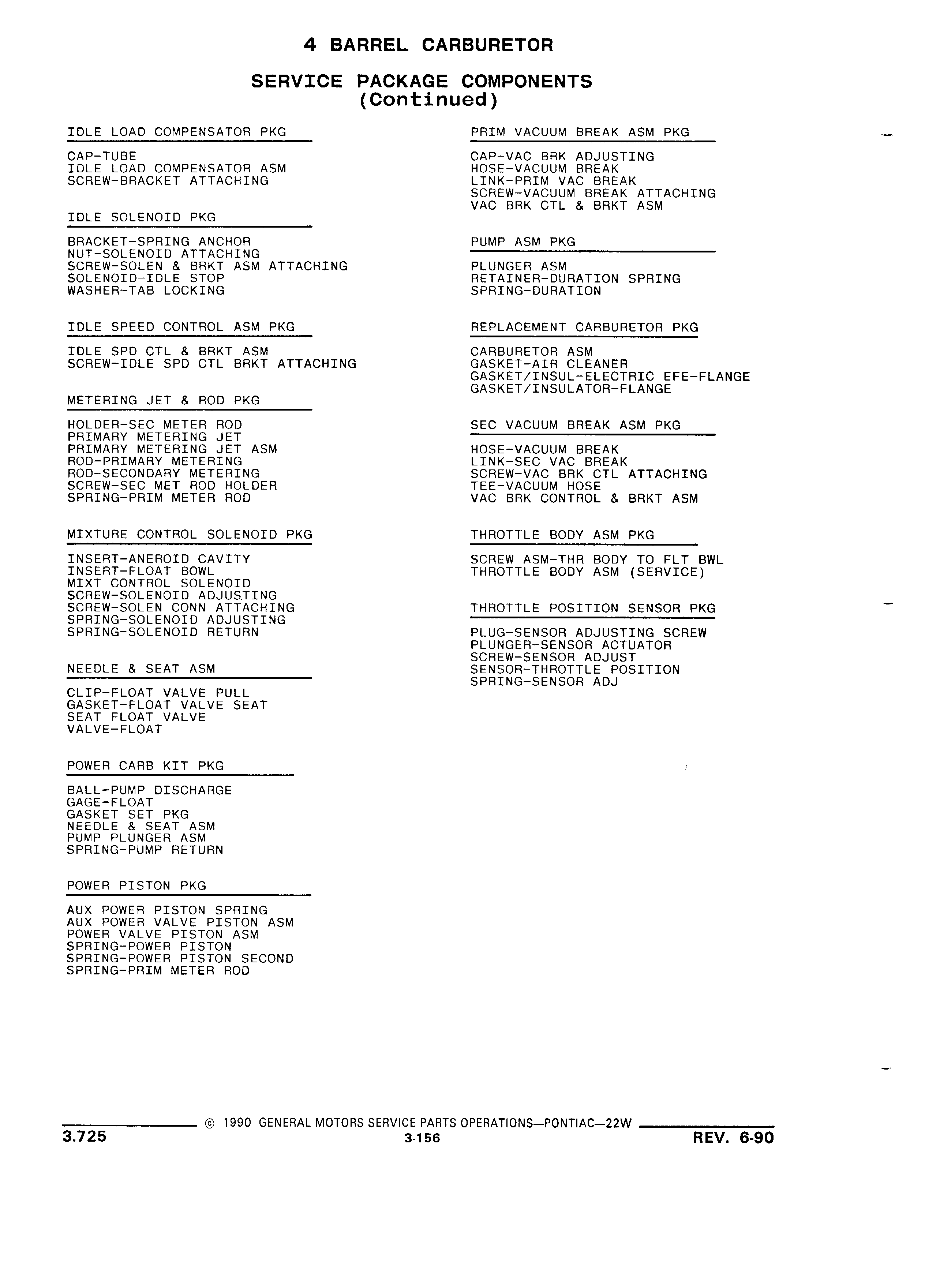 4 BARREL CARBURETOR

SERVICE PACKAGE COMPONENTS
(Continued)

IDLE LOAD COMPENSATOR PKG

CAP-TUBE
IDLE LOAD COMPENSATOR ASM
SCREW-BRACKET ATTACHING

IDLE SOLENOID PKG

BRACKET-SPRING ANCHOR
NUT-SOLENOID ATTACHING
SCREW-SOLEN & BRKT ASM ATTACHING
SOLENOID-IDLE STOP
WASHER-TAB LOCKING

IDLE SPEED CONTROL ASM PKG

IDLE SPD CTL & BRKT ASM
SCREW-IDLE SPD CTL BRKT ATTACHING

METERING JET & ROD PKG

HOLDER-SEC METER ROD
PRIMARY METERING JET
PRIMARY METERING JET ASM
ROD-PRIMARY METERING
ROD-SECONDARY METERING
SCREW-SEC MET ROD HOLDER
SPRING-PRIM METER ROD

MIXTURE CONTROL SOLENOID PKG

INSERT-ANEROID CAVITY
INSERT-FLOAT BOWL
MIXT CONTROL SOLENOID
SCREW-SOLENOID ADJUSTING
SCREW-SOLEN CONN ATTACHING
SPRING-SOLENOID ADJUSTING
SPRING-SOLENOID RETURN

NEEDLE & SEAT ASM

CLIP-FLOAT VALVE PULL
GASKET-FLOAT VALVE SEAT
SEAT FLOAT VALVE
VALVE-FLOAT

POWER CARB KIT PKG

BALL-PUMP DISCHARGE
GAGE-FLOAT
GASKET SET PKG
NEEDLE & SEAT ASM
PUMP PLUNGER ASM
SPRING-PUMP RETURN

POWER PISTON PKG

AUX POWER PISTON SPRING
AUX POWER VALVE PISTON ASM
POWER VALVE PISTON ASM
SPRING-POWER PISTON
SPRING-POWER PISTON SECOND
SPRING-PRIM METER ROD

PRIM VACUUM BREAK ASM PKG

CAP-VAC BRK ADJUSTING
HOSE-VACUUM BREAK
LINK-PRIM VAC BREAK
SCREW-VACUUM BREAK ATTACHING
VAC BRK CTL & BRKT ASM

PUMP ASM PKG

PLUNGER ASM
RETAINER-DURATION SPRING
SPRING-DURATION

REPLACEMENT CARBURETOR PKG

CARBURETOR ASM
GASKET-AIR CLEANER
GASKET/INSUL-ELECTRIC EFE-FLANGE
GASKET/INSULATOR-FLANGE

SEC VACUUM BREAK ASM PKG

HOSE-VACUUM BREAK
LINK-SEC VAC BREAK
SCREW-VAC BRK CTL ATTACHING
TEE-VACUUM HOSE
VAC BRK CONTROL & BRKT ASM

THROTTLE BODY ASM PKG

SCREW ASM-THR BODY TO FLT BWL
THROTTLE BODY ASM (SERVICE)

THROTTLE POSITION SENSOR PKG

PLUG-SENSOR ADJUSTING SCREW
PLUNGER-SENSOR ACTUATOR
SCREW-SENSOR ADJUST
SENSOR-THROTTLE POSITION
SPRING-SENSOR ADJ

© 1990 GENERAL MOTORS SERVICE PARTS OPERATIONS—PONTIAC—22W
3.725
3-156
REV. 6-90